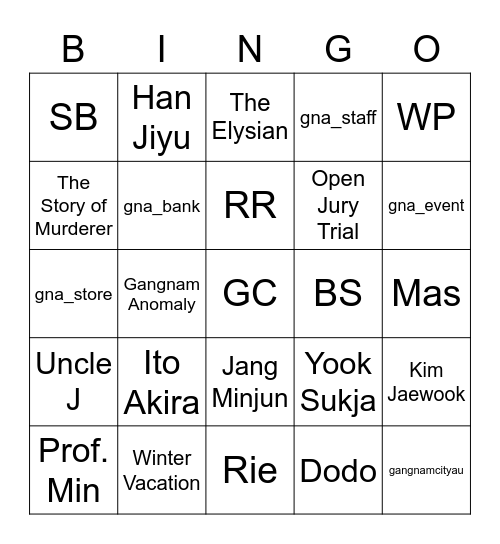 | B | I | N | G | O |
|---|---|---|---|---|
| SB | Han Jiyu | The Elysian | gna_staff | WP |
| The Story of Murderer | gna_bank | RR | Open Jury Trial | gna_event |
| gna_store | Gangnam Anomaly | GC | BS | Mas |
| Uncle J | Ito Akira | Jang Minjun | Yook Sukja | Kim Jaewook |
| Prof. Min | Winter Vacation | Rie | Dodo | gangnamcityau |